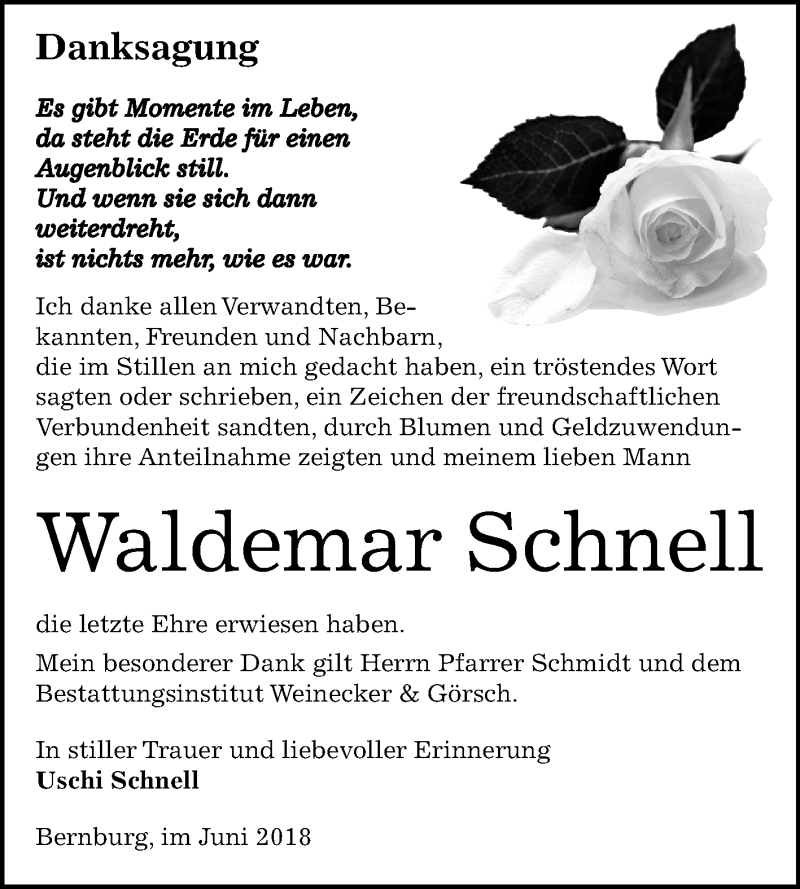 Danksagung

Es gibt Momente im Leben, da steht die Erde für einen Augenblick still. Und wenn sie sich dann weiterdreht, ist nichts mehr, wie es war.

Ich danke allen Verwandten, Bekannten, Freunden und Nachbarn, die im Stillen an mich gedacht haben, ein tröstendes Wort sagten oder schrieben, ein Zeichen der freundschaftlichen Verbundenheit sandten, durch Blumen und Geldzuwendungen ihre Anteilnahme zeigten und meinem lieben Mann

Waldemar Schnell

die letzte Ehre erwiesen haben.

Mein besonderer Dank gilt Herrn Pfarrer Schmidt und dem Bestattungsinstitut Weinecker & Görsch.

In stiller Trauer und liebevoller Erinnerung
Uschi Schnell

Bernburg, im Juni 2018